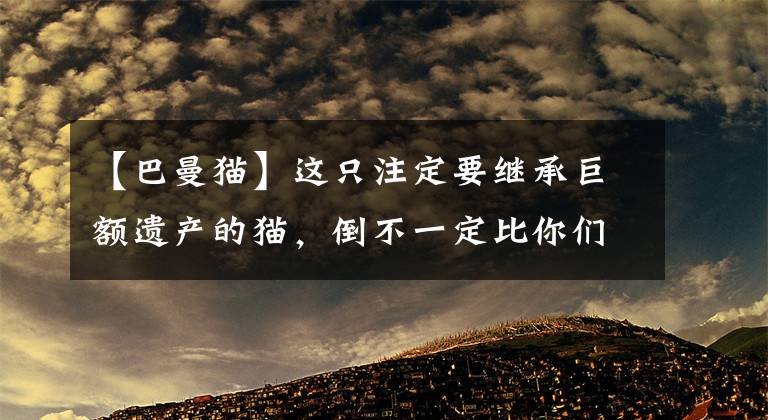 【巴曼猫】这只注定要继承巨额遗产的猫，倒不一定比你们